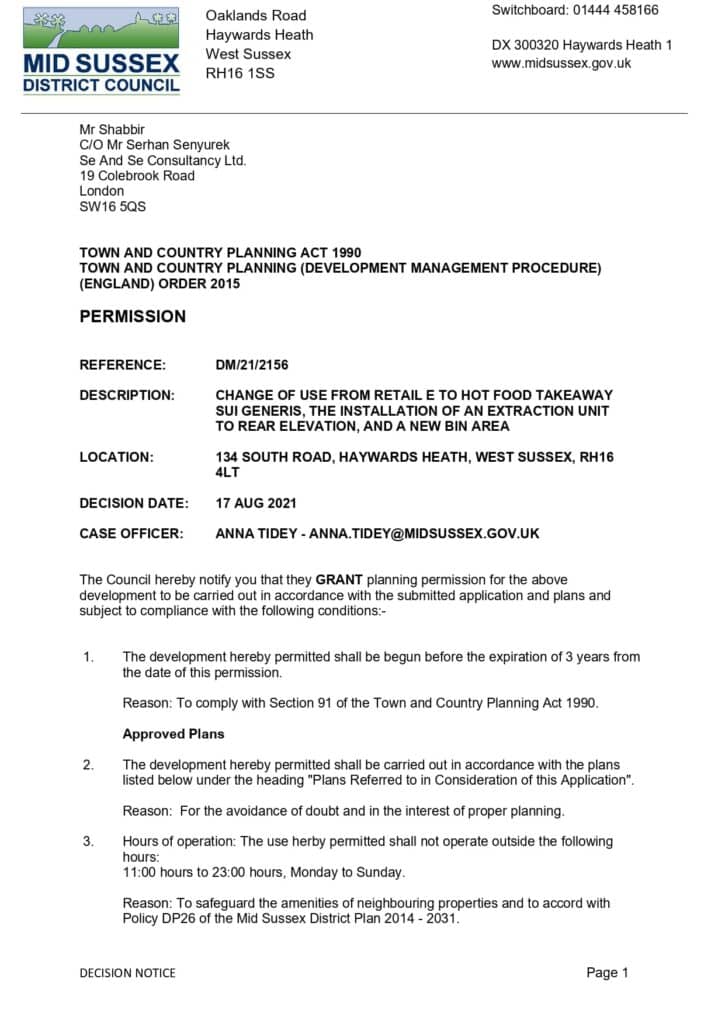 MID SUSSEX
DISTRICT COUNCIL

Oaklands Road
Haywards Heath
West Sussex
RH16 1SS

Switchboard: 01444 458166

DX 300320 Haywards Heath 1
www.midsussex.gov.uk

Mr Shabbir
C/O Mr Serhan Senyurek
Se And Se Consultancy Ltd.
19 Colebrook Road
London
SW16 5QS

TOWN AND COUNTRY PLANNING ACT 1990
TOWN AND COUNTRY PLANNING (DEVELOPMENT MANAGEMENT PROCEDURE) (ENGLAND) ORDER 2015

PERMISSION

REFERENCE: DM/21/2156

DESCRIPTION: CHANGE OF USE FROM RETAIL E TO HOT FOOD TAKEAWAY SUI GENERIS, THE INSTALLATION OF AN EXTRACTION UNIT TO REAR ELEVATION, AND A NEW BIN AREA

LOCATION: 134 SOUTH ROAD, HAYWARDS HEATH, WEST SUSSEX, RH16 4LT

DECISION DATE: 17 AUG 2021

CASE OFFICER: ANNA TIDEY - ANNA.TIDEY@MIDSUSSEX.GOV.UK

The Council hereby notify you that they GRANT planning permission for the above development to be carried out in accordance with the submitted application and plans and subject to compliance with the following conditions:-

1. The development hereby permitted shall be begun before the expiration of 3 years from the date of this permission.

Reason: To comply with Section 91 of the Town and Country Planning Act 1990.

Approved Plans

2. The development hereby permitted shall be carried out in accordance with the plans listed below under the heading "Plans Referred to in Consideration of this Application".

Reason: For the avoidance of doubt and in the interest of proper planning.

3. Hours of operation: The use herby permitted shall not operate outside the following hours:
11:00 hours to 23:00 hours, Monday to Sunday.

Reason: To safeguard the amenities of neighbouring properties and to accord with Policy DP26 of the Mid Sussex District Plan 2014 - 2031.

DECISION NOTICE

Page 1